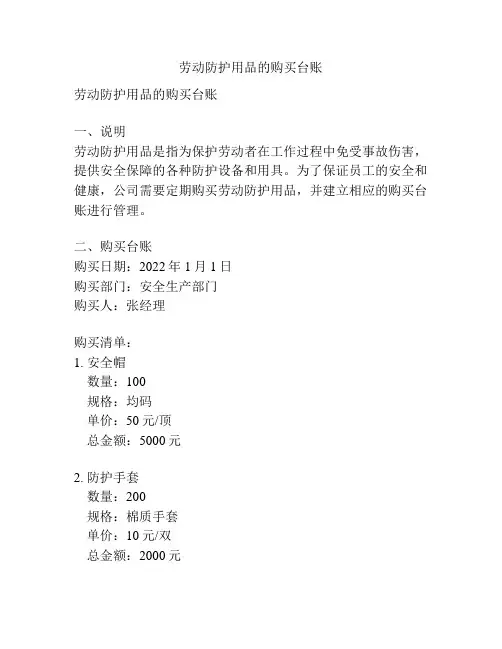 劳动防护用品的购买台账

劳动防护用品的购买台账

一、说明
劳动防护用品是指为保护劳动者在工作过程中免受事故伤害，提供安全保障的各种防护设备和用具。为了保证员工的安全和健康，公司需要定期购买劳动防护用品，并建立相应的购买台账进行管理。

二、购买台账
购买日期：2022 年 1 月 1 日
购买部门：安全生产部门
购买人：张经理

购买清单：
1. 安全帽
数量：100
规格：均码
单价：50 元/顶
总金额：5000 元

2. 防护手套
数量：200
规格：棉质手套
单价：10 元/双
总金额：2000 元